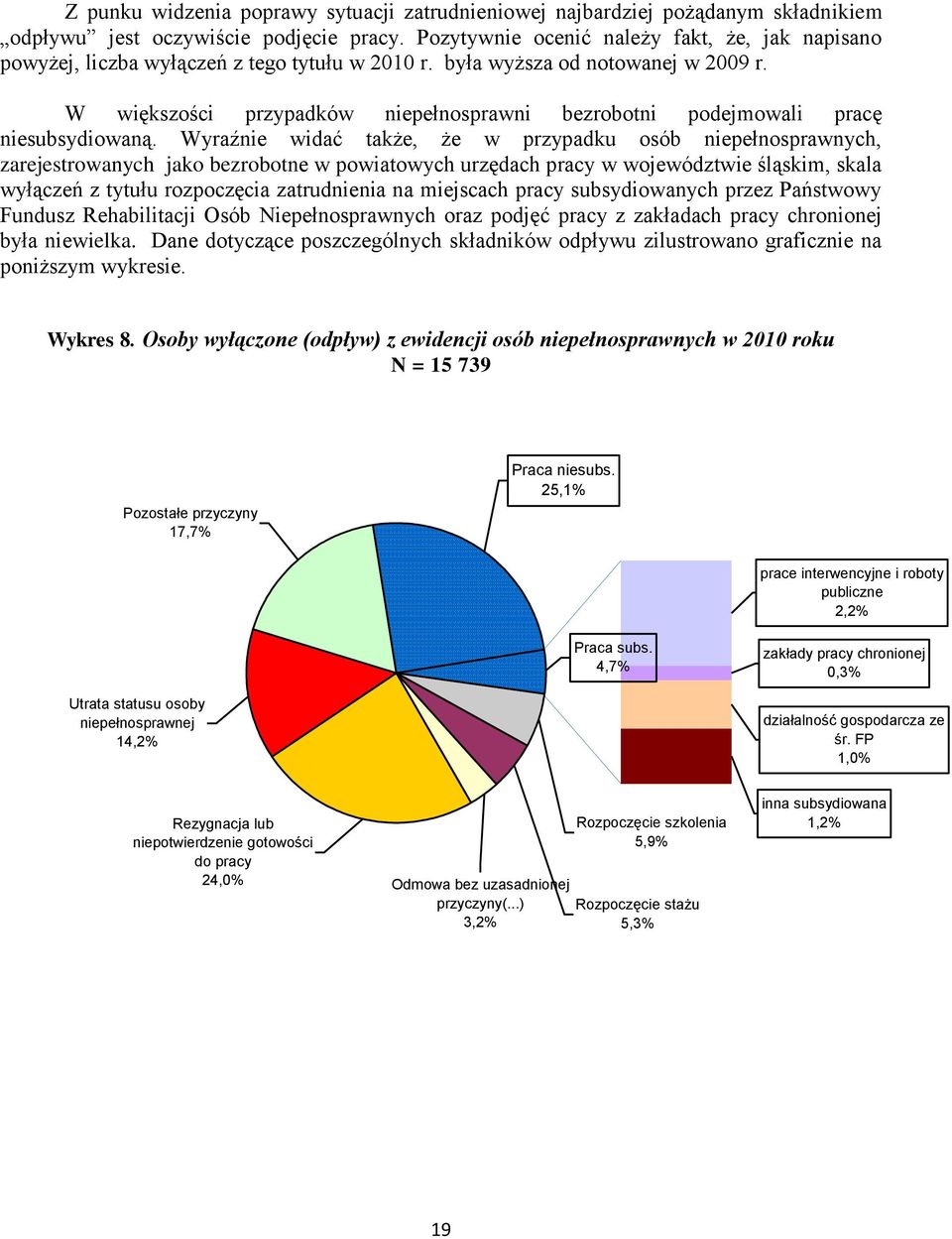 Z punku widzenia poprawy sytuacji zatrudnieniowej najbardziej pożądanym składnikiem „odpływu" jest oczywiście podjęcie pracy. Pozytywnie ocenić należy fakt, że, jak napisano powyżej, liczba wyłączeń z tego tytułu w 2010 r. była wyższa od notowanej w 2009 r.

W większości przypadków niepełnosprawni bezrobotni podejmowali pracę niesubsydiowaną. Wyraźnie widać także, że w przypadku osób niepełnosprawnych, zarejestrowanych jako bezrobotne w powiatowych urzędach pracy w województwie śląskim, skala wyłączeń z tytułu rozpoczęcia zatrudnienia na miejscach pracy subsydiowanych przez Państwowy Fundusz Rehabilitacji Osób Niepełnosprawnych oraz podjęć pracy z zakładach pracy chronionej była niewielka. Dane dotyczące poszczególnych składników odpływu zilustrowano graficznie na poniższym wykresie.

Wykres 8. Osoby wyłączone (odpływ) z ewidencji osób niepełnosprawnych w 2010 roku
N = 15 739

Praca niesubs. 25,1%

Pozostałe przyczyny 17,7%

prace interwencyjne i roboty publiczne 2,2%

Praca subs. 4,7%

zakłady pracy chronionej 0,3%

Utrata statusu osoby niepełnosprawnej 14,2%

działalność gospodarcza ze śr. FP 1,0%

inna subsydiowana 1,2%

Rezygnacja lub niepotwierdzenie gotowości do pracy 24,0%

Rozpoczęcie szkolenia 5,9%

Odmowa bez uzasadnionej przyczyny(...) 3,2%

Rozpoczęcie stażu 5,3%

19